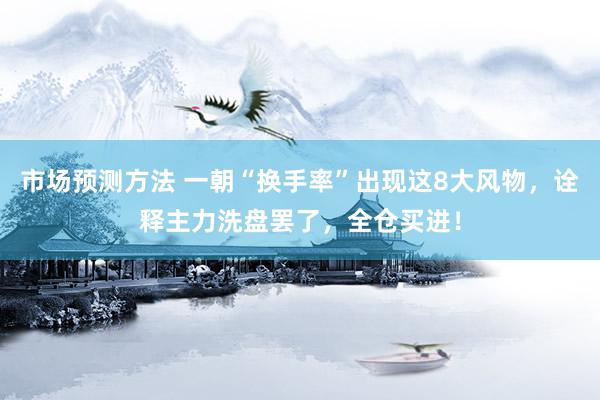 市场预测方法 一朝“换手率”出现这8大风物，诠释主力洗盘罢了，全仓买进！